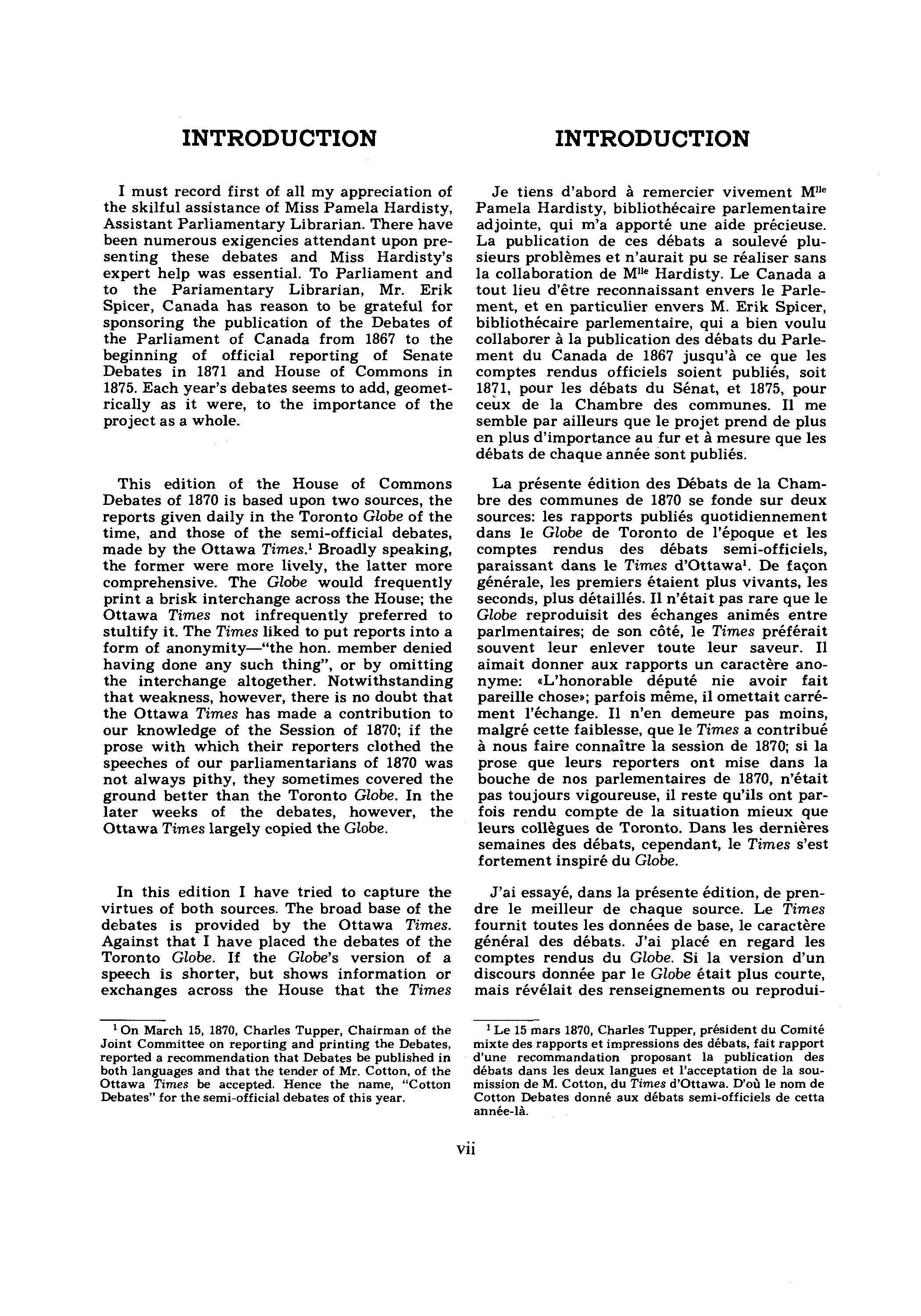 INTRODUCTION

I must record first of all my appreciation of the skilful assistance of Miss Pamela Hardisty, Assistant Parliamentary Librarian. There have been numerous exigencies attendant upon presenting these debates and Miss Hardisty's expert help was essential. To Parliament and to the Pariamentary Librarian, Mr. Erik Spicer, Canada has reason to be grateful for sponsoring the publication of the Debates of the Parliament of Canada from 1867 to the beginning of official reporting of Senate Debates in 1871 and House of Commons in 1875. Each year's debates seems to add, geometrically as it were, to the importance of the project as a whole.

This edition of the House of Commons Debates of 1870 is based upon two sources, the reports given daily in the Toronto Globe of the time, and those of the semi-official debates, made by the Ottawa Times.$^1$ Broadly speaking, the former were more lively, the latter more comprehensive. The Globe would frequently print a brisk interchange across the House; the Ottawa Times not infrequently preferred to stultify it. The Times liked to put reports into a form of anonymity—"the hon. member denied having done any such thing", or by omitting the interchange altogether. Notwithstanding that weakness, however, there is no doubt that the Ottawa Times has made a contribution to our knowledge of the Session of 1870; if the prose with which their reporters clothed the speeches of our parliamentarians of 1870 was not always pithy, they sometimes covered the ground better than the Toronto Globe. In the later weeks of the debates, however, the Ottawa Times largely copied the Globe.

In this edition I have tried to capture the virtues of both sources. The broad base of the debates is provided by the Ottawa Times. Against that I have placed the debates of the Toronto Globe. If the Globe's version of a speech is shorter, but shows information or exchanges across the House that the Times

$^1$ On March 15, 1870, Charles Tupper, Chairman of the Joint Committee on reporting and printing the Debates, reported a recommendation that Debates be published in both languages and that the tender of Mr. Cotton, of the Ottawa Times be accepted. Hence the name, "Cotton Debates" for the semi-official debates of this year.

INTRODUCTION

Je tiens d'abord à remercier vivement M$^{lle}$ Pamela Hardisty, bibliothécaire parlementaire adjointe, qui m'a apporté une aide précieuse. La publication de ces débats a soulevé plusieurs problèmes et n'aurait pu se réaliser sans la collaboration de M$^{lle}$ Hardisty. Le Canada a tout lieu d'être reconnaissant envers le Parlement, et en particulier envers M. Erik Spicer, bibliothécaire parlementaire, qui a bien voulu collaborer à la publication des débats du Parlement du Canada de 1867 jusqu'à ce que les comptes rendus officiels soient publiés, soit 1871, pour les débats du Sénat, et 1875, pour ceux de la Chambre des communes. Il me semble par ailleurs que le projet prend de plus en plus d'importance au fur et à mesure que les débats de chaque année sont publiés.

La présente édition des Débats de la Chambre des communes de 1870 se fonde sur deux sources: les rapports publiés quotidiennement dans le Globe de Toronto de l'époque et les comptes rendus des débats semi-officiels, paraissant dans le Times d'Ottawa$^1$. De façon générale, les premiers étaient plus vivants, les seconds, plus détaillés. Il n'était pas rare que le Globe reproduisit des échanges animés entre parlmentaires; de son côté, le Times préférait souvent leur enlever toute leur saveur. Il aimait donner aux rapports un caractère anonyme: «L'honorable député nie avoir fait pareille chose»; parfois même, il omettait carrément l'échange. Il n'en demeure pas moins, malgré cette faiblesse, que le Times a contribué à nous faire connaître la session de 1870; si la prose que leurs reporters ont mise dans la bouche de nos parlementaires de 1870, n'était pas toujours vigoureuse, il reste qu'ils ont parfois rendu compte de la situation mieux que leurs collègues de Toronto. Dans les dernières semaines des débats, cependant, le Times s'est fortement inspiré du Globe.

J'ai essayé, dans la présente édition, de prendre le meilleur de chaque source. Le Times fournit toutes les données de base, le caractère général des débats. J'ai placé en regard les comptes rendus du Globe. Si la version d'un discours donnée par le Globe était plus courte, mais révélait des renseignements ou reprodui-

$^1$ Le 15 mars 1870, Charles Tupper, président du Comité mixte des rapports et impressions des débats, fait rapport d'une recommandation proposant la publication des débats dans les deux langues et l'acceptation de la soumission de M. Cotton, du Times d'Ottawa. D'où le nom de Cotton Debates donné aux débats semi-officiels de cetta année-là.

vii